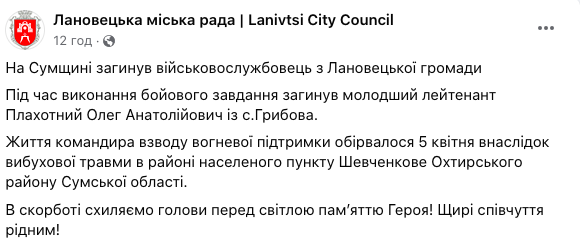 Лановецька міська рада | Lanivtsi City Council
12 год ·

На Сумщині загинув військовослужбовець з Лановецької громади

Під час виконання бойового завдання загинув молодший лейтенант Плахотний Олег Анатолійович із с.Грибова.

Життя командира взводу вогневої підтримки обірвалося 5 квітня внаслідок вибухової травми в районі населеного пункту Шевченкове Охтирського району Сумської області.

В скорботі схиляємо голови перед світлою пам'яттю Героя! Щирі співчуття рідним!